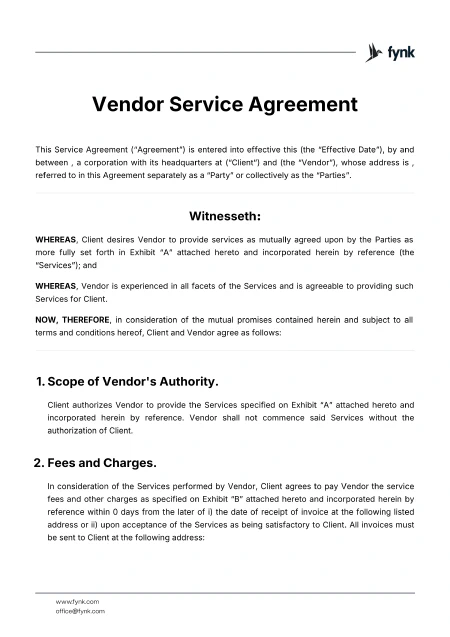 fynk

Vendor Service Agreement

This Service Agreement ("Agreement") is entered into effective this (the "Effective Date"), by and between , a corporation with its headquarters at ("Client") and (the "Vendor"), whose address is , referred to in this Agreement separately as a "Party" or collectively as the "Parties".

Witnesseth:

WHEREAS, Client desires Vendor to provide services as mutually agreed upon by the Parties as more fully set forth in Exhibit "A" attached hereto and incorporated herein by reference (the "Services"); and

WHEREAS, Vendor is experienced in all facets of the Services and is agreeable to providing such Services for Client.

NOW, THEREFORE, in consideration of the mutual promises contained herein and subject to all terms and conditions hereof, Client and Vendor agree as follows:

1. Scope of Vendor's Authority.

Client authorizes Vendor to provide the Services specified on Exhibit "A" attached hereto and incorporated herein by reference. Vendor shall not commence said Services without the authorization of Client.

2. Fees and Charges.

In consideration of the Services performed by Vendor, Client agrees to pay Vendor the service fees and other charges as specified on Exhibit "B" attached hereto and incorporated herein by reference within 0 days from the later of i) the date of receipt of invoice at the following listed address or ii) upon acceptance of the Services as being satisfactory to Client. All invoices must be sent to Client at the following address:

www.fynk.com
office@fynk.com